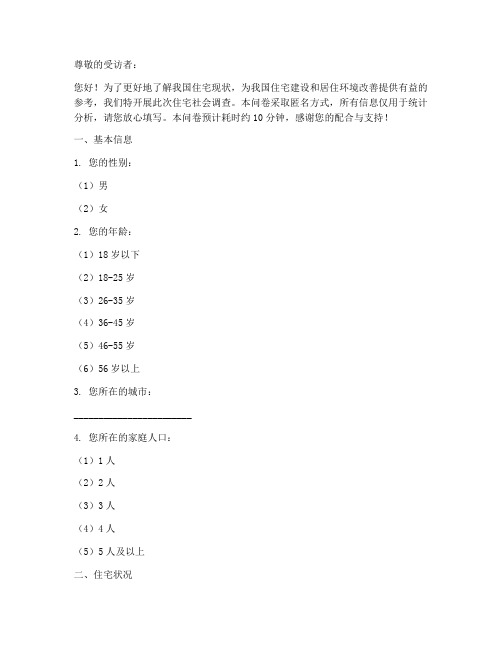 尊敬的受访者：

您好！为了更好地了解我国住宅现状，为我国住宅建设和居住环境改善提供有益的参考，我们特开展此次住宅社会调查。本问卷采取匿名方式，所有信息仅用于统计分析，请您放心填写。本问卷预计耗时约 10 分钟，感谢您的配合与支持！

一、基本信息

1. 您的性别：

（1）男

（2）女

2. 您的年龄：

（1）18 岁以下

（2）18-25 岁

（3）26-35 岁

（4）36-45 岁

（5）46-55 岁

（6）56 岁以上

3. 您所在的城市：

______________________

4. 您所在的家庭人口：

（1）1 人

（2）2 人

（3）3 人

（4）4 人

（5）5 人及以上

二、住宅状况